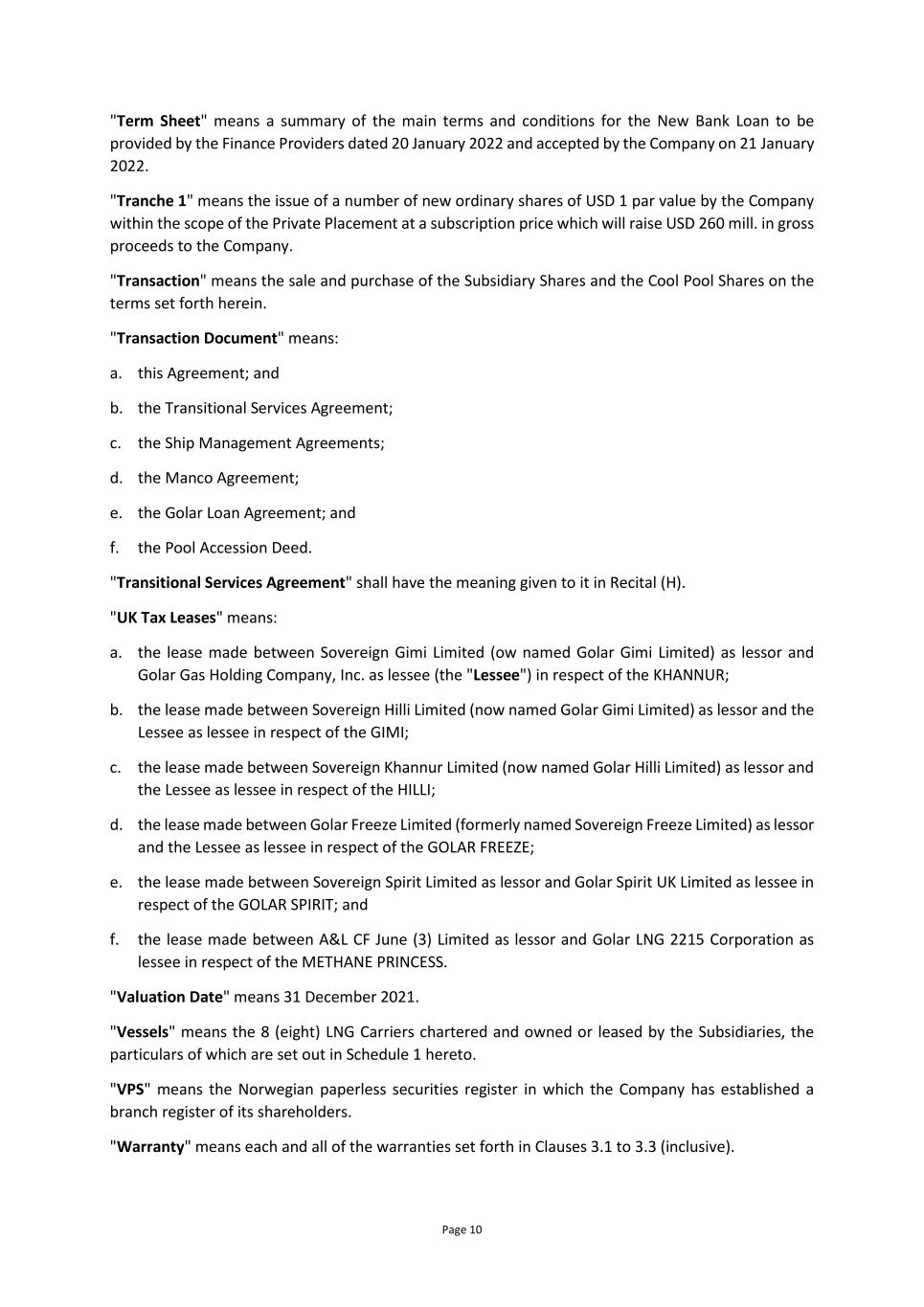 "Term Sheet" means a summary of the main terms and conditions for the New Bank Loan to be provided by the Finance Providers dated 20 January 2022 and accepted by the Company on 21 January 2022.

"Tranche 1" means the issue of a number of new ordinary shares of USD 1 par value by the Company within the scope of the Private Placement at a subscription price which will raise USD 260 mill. in gross proceeds to the Company.

"Transaction" means the sale and purchase of the Subsidiary Shares and the Cool Pool Shares on the terms set forth herein.

"Transaction Document" means:

a. this Agreement; and

b. the Transitional Services Agreement;

c. the Ship Management Agreements;

d. the Manco Agreement;

e. the Golar Loan Agreement; and

f. the Pool Accession Deed.

"Transitional Services Agreement" shall have the meaning given to it in Recital (H).

"UK Tax Leases" means:

a. the lease made between Sovereign Gimi Limited (ow named Golar Gimi Limited) as lessor and Golar Gas Holding Company, Inc. as lessee (the "Lessee") in respect of the KHANNUR;

b. the lease made between Sovereign Hilli Limited (now named Golar Gimi Limited) as lessor and the Lessee as lessee in respect of the GIMI;

c. the lease made between Sovereign Khannur Limited (now named Golar Hilli Limited) as lessor and the Lessee as lessee in respect of the HILLI;

d. the lease made between Golar Freeze Limited (formerly named Sovereign Freeze Limited) as lessor and the Lessee as lessee in respect of the GOLAR FREEZE;

e. the lease made between Sovereign Spirit Limited as lessor and Golar Spirit UK Limited as lessee in respect of the GOLAR SPIRIT; and

f. the lease made between A&L CF June (3) Limited as lessor and Golar LNG 2215 Corporation as lessee in respect of the METHANE PRINCESS.

"Valuation Date" means 31 December 2021.

"Vessels" means the 8 (eight) LNG Carriers chartered and owned or leased by the Subsidiaries, the particulars of which are set out in Schedule 1 hereto.

"VPS" means the Norwegian paperless securities register in which the Company has established a branch register of its shareholders.

"Warranty" means each and all of the warranties set forth in Clauses 3.1 to 3.3 (inclusive).

Page 10